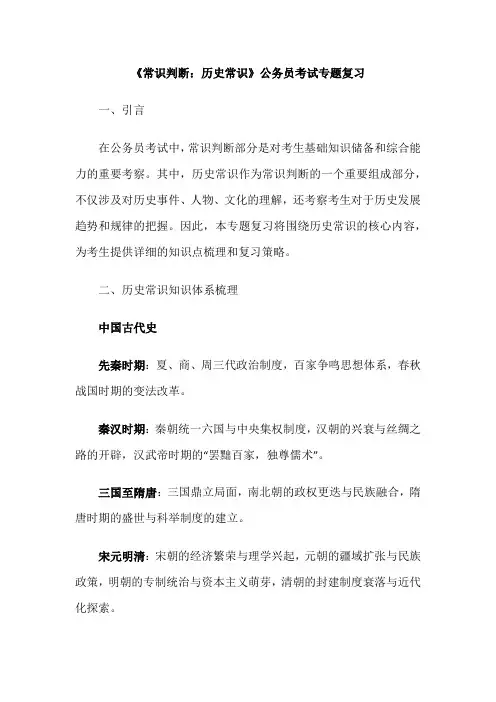 《常识判断：历史常识》公务员考试专题复习

一、引言

在公务员考试中，常识判断部分是对考生基础知识储备和综合能力的重要考察。其中，历史常识作为常识判断的一个重要组成部分，不仅涉及对历史事件、人物、文化的理解，还考察考生对于历史发展趋势和规律的把握。因此，本专题复习将围绕历史常识的核心内容，为考生提供详细的知识点梳理和复习策略。

二、历史常识知识体系梳理

中国古代史

先秦时期：夏、商、周三代政治制度，百家争鸣思想体系，春秋战国时期的变法改革。

秦汉时期：秦朝统一六国与中央集权制度，汉朝的兴衰与丝绸之路的开辟，汉武帝时期的“罢黜百家，独尊儒术”。

三国至隋唐：三国鼎立局面，南北朝的政权更迭与民族融合，隋唐时期的盛世与科举制度的建立。

宋元明清：宋朝的经济繁荣与理学兴起，元朝的疆域扩张与民族政策，明朝的专制统治与资本主义萌芽，清朝的封建制度衰落与近代化探索。